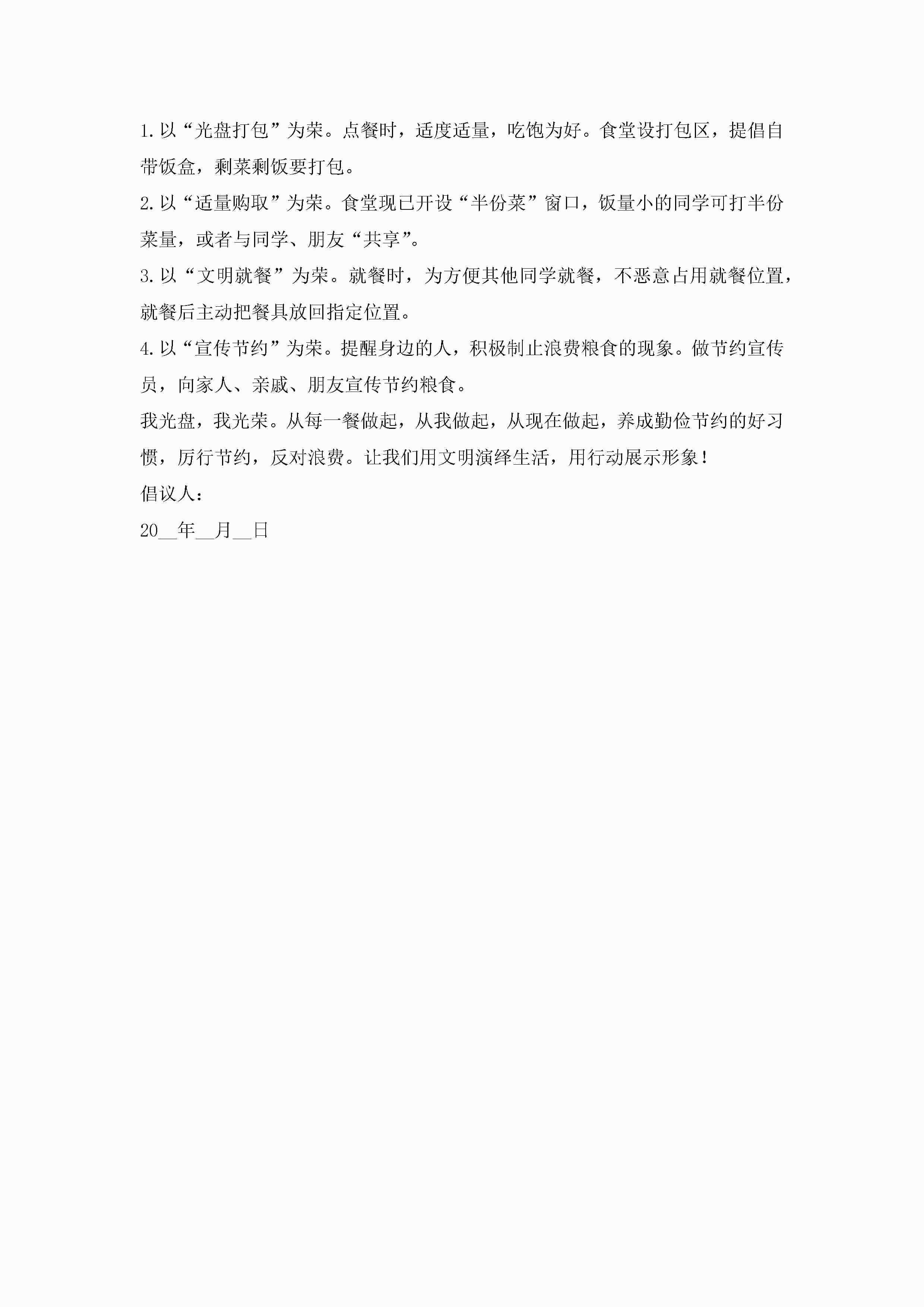 1.以“光盘打包”为荣。点餐时，适度适量，吃饱为好。食堂设打包区，提倡自带饭盒，剩菜剩饭要打包。

2.以“适量购取”为荣。食堂现已开设“半份菜”窗口，饭量小的同学可打半份菜量，或者与同学、朋友“共享”。

3.以“文明就餐”为荣。就餐时，为方便其他同学就餐，不恶意占用就餐位置，就餐后主动把餐具放回指定位置。

4.以“宣传节约”为荣。提醒身边的人，积极制止浪费粮食的现象。做节约宣传员，向家人、亲戚、朋友宣传节约粮食。

我光盘，我光荣。从每一餐做起，从我做起，从现在做起，养成勤俭节约的好习惯，厉行节约，反对浪费。让我们用文明演绎生活，用行动展示形象！

倡议人：

20__年__月__日